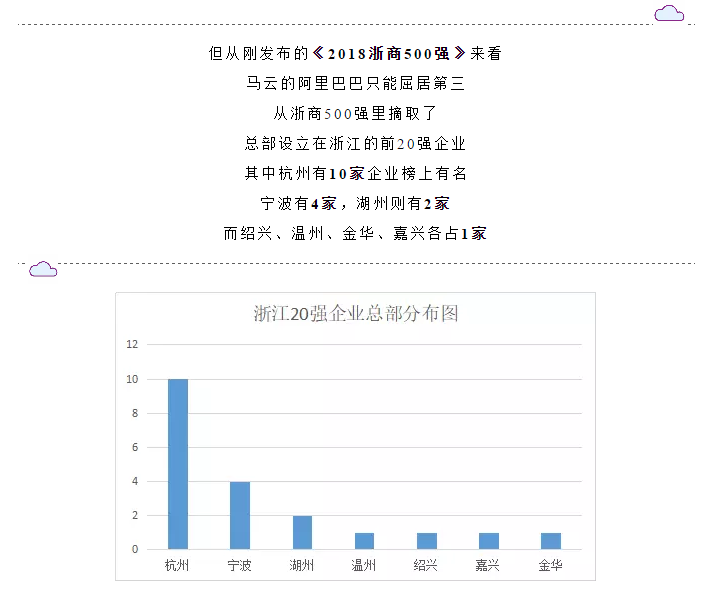 但从刚发布的《2018浙商500强》来看
马云的阿里巴巴只能屈居第三
从浙商500强里摘取了
总部设立在浙江的前20强企业
其中杭州有10家企业榜上有名
宁波有4家，湖州则有2家
而绍兴、温州、金华、嘉兴各占1家

浙江20强企业总部分布图

12
10
8
6
4
2
0

杭州 宁波 湖州 温州 绍兴 嘉兴 金华